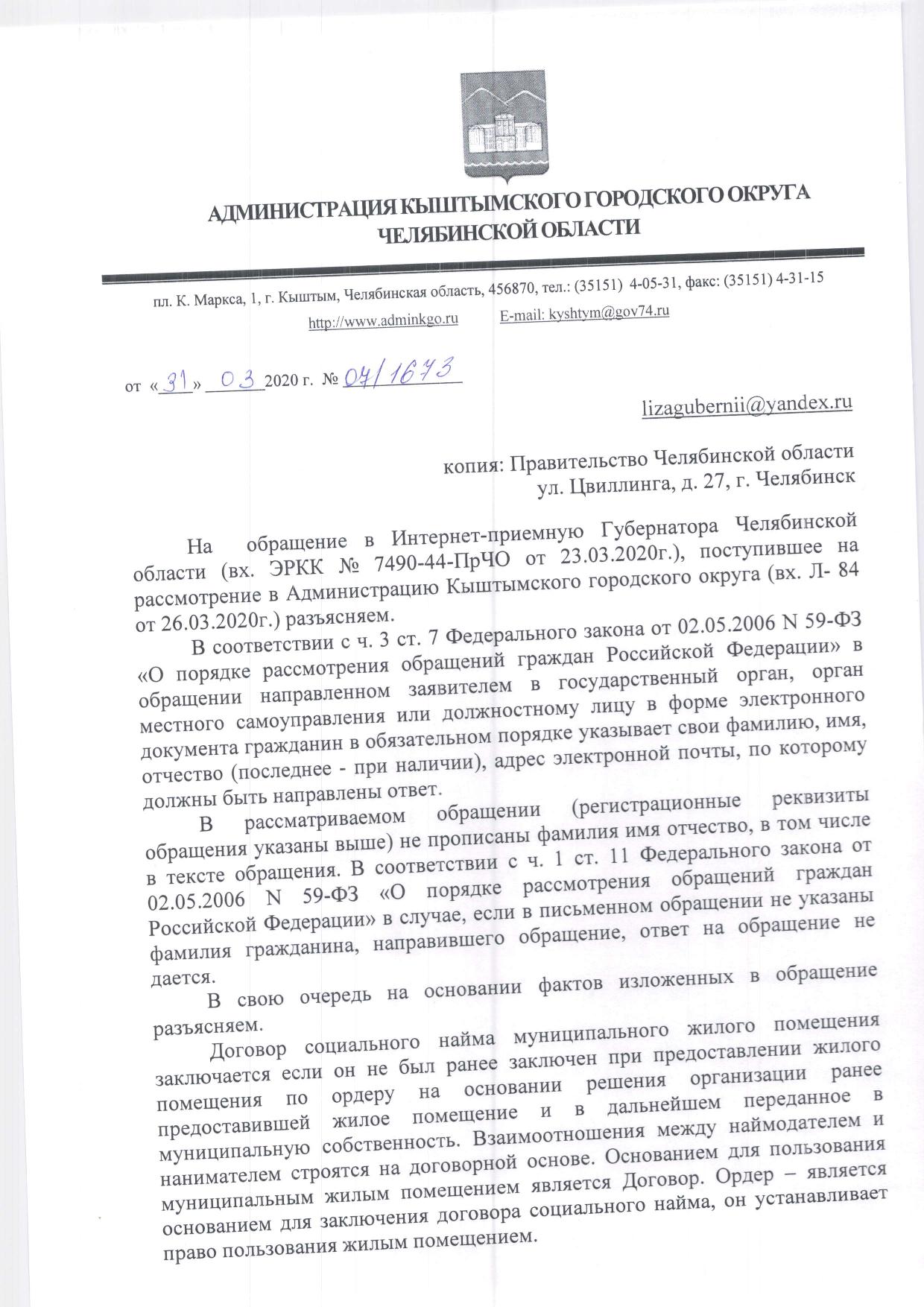 АДМИНИСТРАЦИЯ КЫШТЫМСКОГО ГОРОДСКОГО ОКРУГА
ЧЕЛЯБИНСКОЙ ОБЛАСТИ

пл. К. Маркса, 1, г. Кыштым, Челябинская область, 456870, тел.: (35151) 4-05-31, факс: (35151) 4-31-15
http://www.adminkgo.ru E-mail: kyshtym@gov74.ru

от «31» 03 2020 г. № 07/1673

lizagubernii@yandex.ru

копия: Правительство Челябинской области
ул. Цвиллинга, д. 27, г. Челябинск

На обращение в Интернет-приемную Губернатора Челябинской области (вх. ЭРКК № 7490-44-ПрЧО от 23.03.2020г.), поступившее на рассмотрение в Администрацию Кыштымского городского округа (вх. Л- 84 от 26.03.2020г.) разъясняем.

В соответствии с ч. 3 ст. 7 Федерального закона от 02.05.2006 N 59-ФЗ «О порядке рассмотрения обращений граждан Российской Федерации» в обращении направленном заявителем в государственный орган, орган местного самоуправления или должностному лицу в форме электронного документа гражданин в обязательном порядке указывает свои фамилию, имя, отчество (последнее - при наличии), адрес электронной почты, по которому должны быть направлены ответ.

В рассматриваемом обращении (регистрационные реквизиты обращения указаны выше) не прописаны фамилия имя отчество, в том числе в тексте обращения. В соответствии с ч. 1 ст. 11 Федерального закона от 02.05.2006 N 59-ФЗ «О порядке рассмотрения обращений граждан Российской Федерации» в случае, если в письменном обращении не указаны фамилия гражданина, направившего обращение, ответ на обращение не дается.

В свою очередь на основании фактов изложенных в обращение разъясняем.

Договор социального найма муниципального жилого помещения заключается если он не был ранее заключен при предоставлении жилого помещения по ордеру на основании решения организации ранее предоставившей жилое помещение и в дальнейшем переданное в муниципальную собственность. Взаимоотношения между наймодателем и нанимателем строятся на договорной основе. Основанием для пользования муниципальным жилым помещением является Договор. Ордер – является основанием для заключения договора социального найма, он устанавливает право пользования жилым помещением.